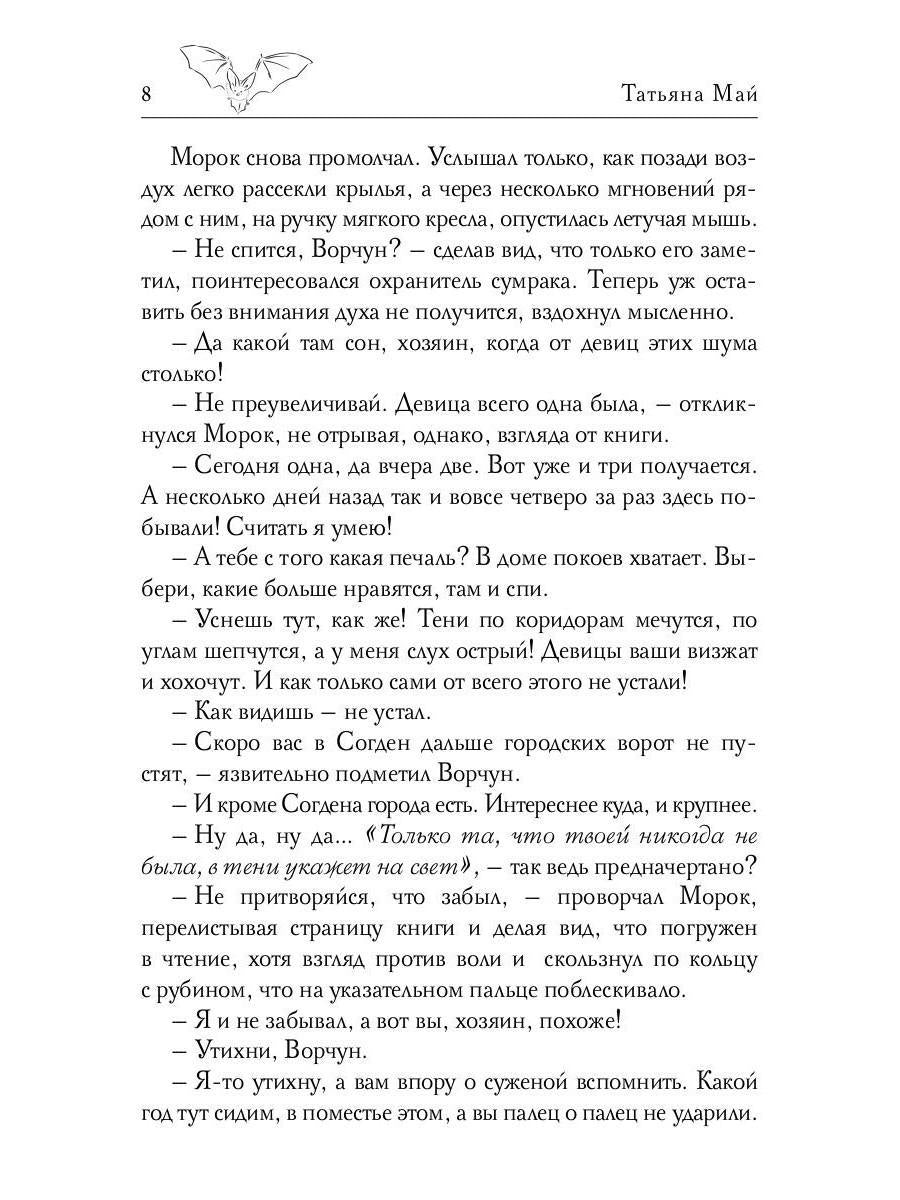 8 Татьяна Май

Морок снова промолчал. Услышал только, как позади воздух легко рассекли крылья, а через несколько мгновений рядом с ним, на ручку мягкого кресла, опустилась летучая мышь.

– Не спится, Ворчун? – сделав вид, что только его заметил, поинтересовался охранитель сумрака. Теперь уж оставить без внимания духа не получится, вздохнул мысленно.

– Да какой там сон, хозяин, когда от девиц этих шума столько!

– Не преувеличивай. Девица всего одна была, – откликнулся Морок, не отрывая, однако, взгляда от книги.

– Сегодня одна, да вчера две. Вот уже и три получается. А несколько дней назад так и вовсе четверо за раз здесь побывали! Считать я умею!

– А тебе с того какая печаль? В доме покоев хватает. Выбери, какие больше нравятся, там и спи.

– Уснешь тут, как же! Тени по коридорам мечутся, по углам шепчутся, а у меня слух острый! Девицы ваши визжат и хохочут. И как только сами от всего этого не устали!

– Как видишь – не устал.

– Скоро вас в Согден дальше городских ворот не пустят, – язвительно подметил Ворчун.

– И кроме Согдена города есть. Интереснее куда, и крупнее.

– Ну да, ну да... «Только та, что твоей никогда не была, в тени укажет на свет», – так ведь предначертано?

– Не притворяйся, что забыл, – проворчал Морок, перелистывая страницу книги и делая вид, что погружен в чтение, хотя взгляд против воли и скользнул по кольцу с рубином, что на указательном пальце поблескивало.

– Я и не забывал, а вот вы, хозяин, похоже!

– Утихни, Ворчун.

– Я-то утихну, а вам впору о суженой вспомнить. Какой год тут сидим, в поместье этом, а вы палец о палец не ударили.